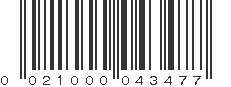 0 021000 043477